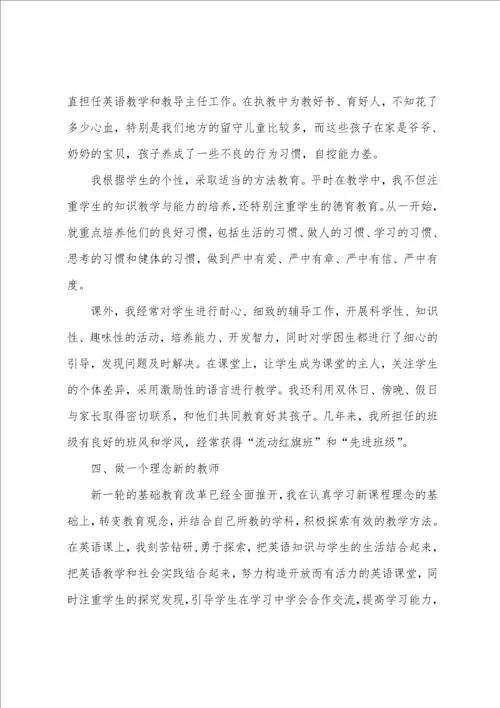 直担任英语教学和教导主任工作。在执教中为教好书、育好人，不知花了多少心血，特别是我们地方的留守儿童比较多，而这些孩子在家是爷爷、奶奶的宝贝，孩子养成了一些不良的行为习惯，自控能力差。

我根据学生的个性，采取适当的方法教育。平时在教学中，我不但注重学生的知识教学与能力的培养，还特别注重学生的德育教育。从一开始，就重点培养他们的良好习惯，包括生活的习惯、做人的习惯、学习的习惯、思考的习惯和健体的习惯，做到严中有爱、严中有章、严中有信、严中有度。

课外，我经常对学生进行耐心、细致的辅导工作，开展科学性、知识性、趣味性的活动，培养能力、开发智力，同时对学困生都进行了细心的引导，发现问题及时解决。在课堂上，让学生成为课堂的主人，关注学生的个体差异，采用激励性的语言进行教学。我还利用双休日、傍晚、假日与家长取得密切联系，和他们共同教育好其孩子。几年来，我所担任的班级有良好的班风和学风，经常获得“流动红旗班”和“先进班级”。

四、做一个理念新的教师

新一轮的基础教育改革已经全面推开，我在认真学习新课程理念的基础上，转变教育观念，并结合自己所教的学科，积极探索有效的教学方法。在英语课上，我刻苦钻研，勇于探索，把英语知识与学生的生活结合起来，把英语教学和社会实践结合起来，努力构造开放而有活力的英语课堂，同时注重学生的探究发现，引导学生在学习中学会合作交流，提高学习能力，